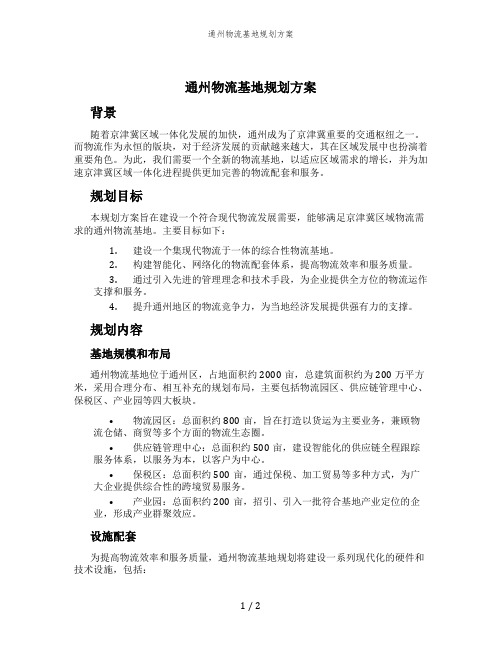 通州物流基地规划方案

通州物流基地规划方案

背景

随着京津冀区域一体化发展的加快，通州成为了京津冀重要的交通枢纽之一。而物流作为永恒的版块，对于经济发展的贡献越来越大，其在区域发展中也扮演着重要角色。为此，我们需要一个全新的物流基地，以适应区域需求的增长，并为加速京津冀区域一体化进程提供更加完善的物流配套和服务。

规划目标

本规划方案旨在建设一个符合现代物流发展需要，能够满足京津冀区域物流需求的通州物流基地。主要目标如下：

1. 建设一个集现代物流于一体的综合性物流基地。
2. 构建智能化、网络化的物流配套体系，提高物流效率和服务质量。
3. 通过引入先进的管理理念和技术手段，为企业提供全方位的物流运作支撑和服务。
4. 提升通州地区的物流竞争力，为当地经济发展提供强有力的支撑。

规划内容

基地规模和布局

通州物流基地位于通州区，占地面积约 2000 亩，总建筑面积约为 200 万平方米，采用合理分布、相互补充的规划布局，主要包括物流园区、供应链管理中心、保税区、产业园等四大板块。

• 物流园区：总面积约 800 亩，旨在打造以货运为主要业务，兼顾物流仓储、商贸等多个方面的物流生态圈。
• 供应链管理中心：总面积约 500 亩，建设智能化的供应链全程跟踪服务体系，以服务为本，以客户为中心。
• 保税区：总面积约 500 亩，通过保税、加工贸易等多种方式，为广大企业提供综合性的跨境贸易服务。
• 产业园：总面积约 200 亩，招引、引入一批符合基地产业定位的企业，形成产业群聚效应。

设施配套

为提高物流效率和服务质量，通州物流基地规划将建设一系列现代化的硬件和技术设施，包括：

1 / 2